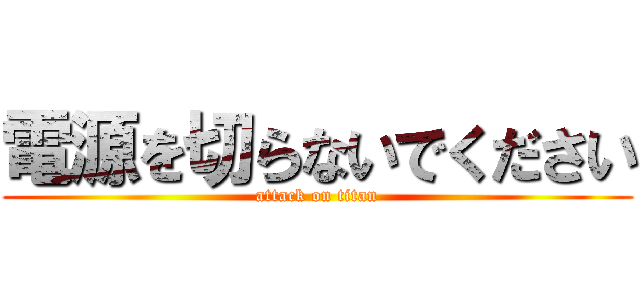 電源を切らないでください

attack on titan